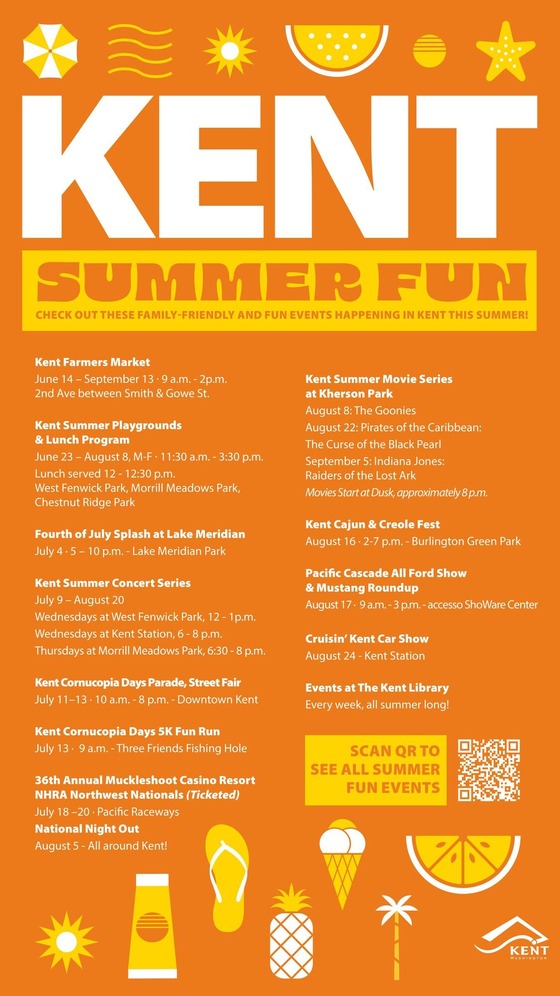 KENT

SUMMER FUN

CHECK OUT THESE FAMILY-FRIENDLY AND FUN EVENTS HAPPENING IN KENT THIS SUMMER!

Kent Farmers Market
June 14 – September 13 · 9 a.m. - 2p.m.
2nd Ave between Smith & Gowe St.

Kent Summer Playgrounds & Lunch Program
June 23 – August 8, M-F · 11:30 a.m. - 3:30 p.m.
Lunch served 12 - 12:30 p.m.
West Fenwick Park, Morrill Meadows Park, Chestnut Ridge Park

Fourth of July Splash at Lake Meridian
July 4 · 5 – 10 p.m. - Lake Meridian Park

Kent Summer Concert Series
July 9 – August 20
Wednesdays at West Fenwick Park, 12 - 1p.m.
Wednesdays at Kent Station, 6 - 8 p.m.
Thursdays at Morrill Meadows Park, 6:30 - 8 p.m.

Kent Cornucopia Days Parade, Street Fair
July 11–13 · 10 a.m. - 8 p.m. - Downtown Kent

Kent Cornucopia Days 5K Fun Run
July 13 · 9 a.m. - Three Friends Fishing Hole

36th Annual Muckleshoot Casino Resort NHRA Northwest Nationals (Ticketed)
July 18 –20 · Pacific Raceways

National Night Out
August 5 - All around Kent!

Kent Summer Movie Series at Kherson Park
August 8: The Goonies
August 22: Pirates of the Caribbean: The Curse of the Black Pearl
September 5: Indiana Jones: Raiders of the Lost Ark
Movies Start at Dusk, approximately 8 p.m.

Kent Cajun & Creole Fest
August 16 · 2-7 p.m. - Burlington Green Park

Pacific Cascade All Ford Show & Mustang Roundup
August 17 · 9 a.m. - 3 p.m. - accesso ShoWare Center

Cruisin' Kent Car Show
August 24 - Kent Station

Events at The Kent Library
Every week, all summer long!

SCAN QR TO SEE ALL SUMMER FUN EVENTS

KENT
WASHINGTON